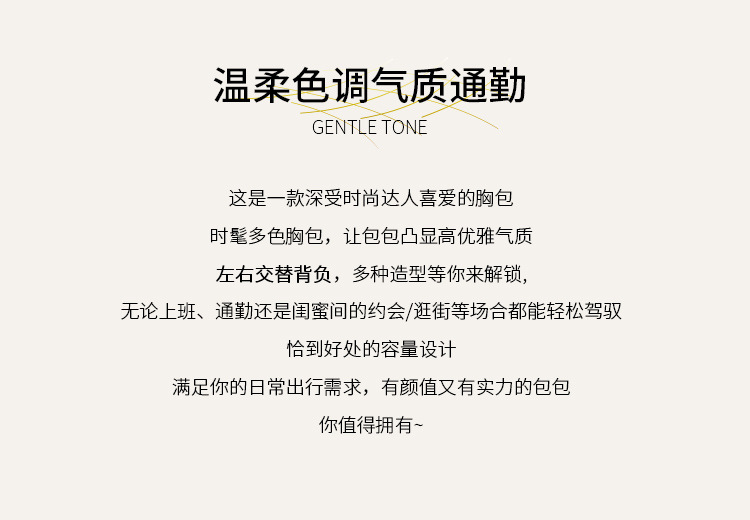 温柔色调气质通勤
GENTLE TONE

这是一款深受时尚达人喜爱的胸包

时髦多色胸包，让包包凸显高优雅气质

左右交替背负，多种造型等你来解锁,

无论上班、通勤还是闺蜜间的约会/逛街等场合都能轻松驾驭

恰到好处的容量设计

满足你的日常出行需求，有颜值又有实力的包包

你值得拥有~